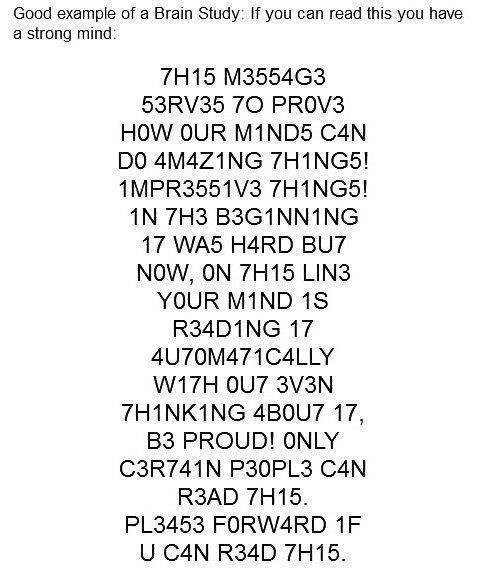 Good example of a Brain Study: If you can read this you have a strong mind:

7H15 M3554G3
53RV35 7O PR0V3
H0W 0UR M1ND5 C4N
D0 4M4Z1NG 7H1NG5!
1MPR3551V3 7H1NG5!
1N 7H3 B3G1NN1NG
17 WA5 H4RD BU7
N0W, 0N 7H15 LIN3
Y0UR M1ND 1S
R34D1NG 17
4U70M471C4LLY
W17H 0U7 3V3N
7H1NK1NG 4B0U7 17,
B3 PROUD! 0NLY
C3R741N P30PL3 C4N
R3AD 7H15.
PL3453 F0RW4RD 1F
U C4N R34D 7H15.